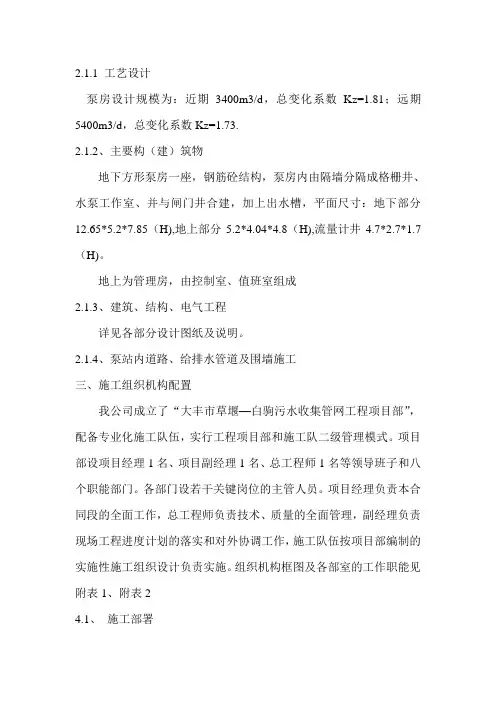 2.1.1 工艺设计

泵房设计规模为：近期 3400m3/d，总变化系数 Kz=1.81；远期 5400m3/d，总变化系数 Kz=1.73.

2.1.2、主要构（建）筑物

地下方形泵房一座，钢筋砼结构，泵房内由隔墙分隔成格栅井、水泵工作室、并与闸门井合建，加上出水槽，平面尺寸：地下部分 12.65*5.2*7.85（H),地上部分 5.2*4.04*4.8（H),流量计井 4.7*2.7*1.7（H)。

地上为管理房，由控制室、值班室组成

2.1.3、建筑、结构、电气工程

详见各部分设计图纸及说明。

2.1.4、泵站内道路、给排水管道及围墙施工

三、施工组织机构配置

我公司成立了“大丰市草堰—白驹污水收集管网工程项目部”，配备专业化施工队伍，实行工程项目部和施工队二级管理模式。项目部设项目经理 1 名、项目副经理 1 名、总工程师 1 名等领导班子和八个职能部门。各部门设若干关键岗位的主管人员。项目经理负责本合同段的全面工作，总工程师负责技术、质量的全面管理，副经理负责现场工程进度计划的落实和对外协调工作，施工队伍按项目部编制的实施性施工组织设计负责实施。组织机构框图及各部室的工作职能见附表 1、附表 2

4.1、 施工部署